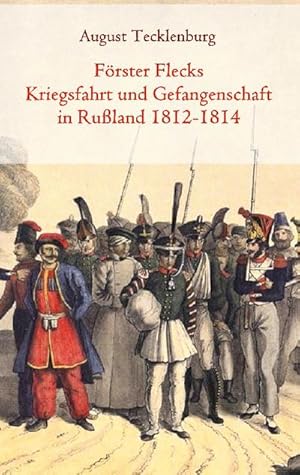 August Tecklenburg

Förster Flecks
Kriegsfahrt und Gefangenschaft
in Rußland 1812-1814